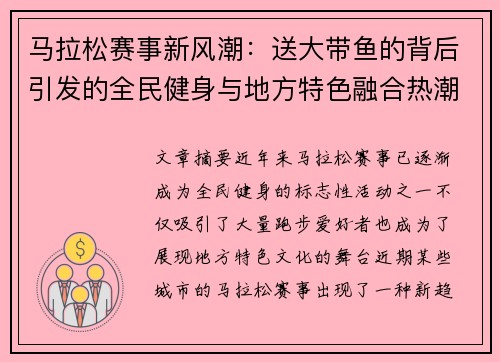 马拉松赛事新风潮：送大带鱼的背后引发的全民健身与地方特色融合热潮

文章摘要近年来马拉松赛事已逐渐成为全民健身的标志性活动之一不仅吸引了大量跑步爱好者也成为了展现地方特色文化的舞台近期某些城市的马拉松赛事出现了一种新趋

$